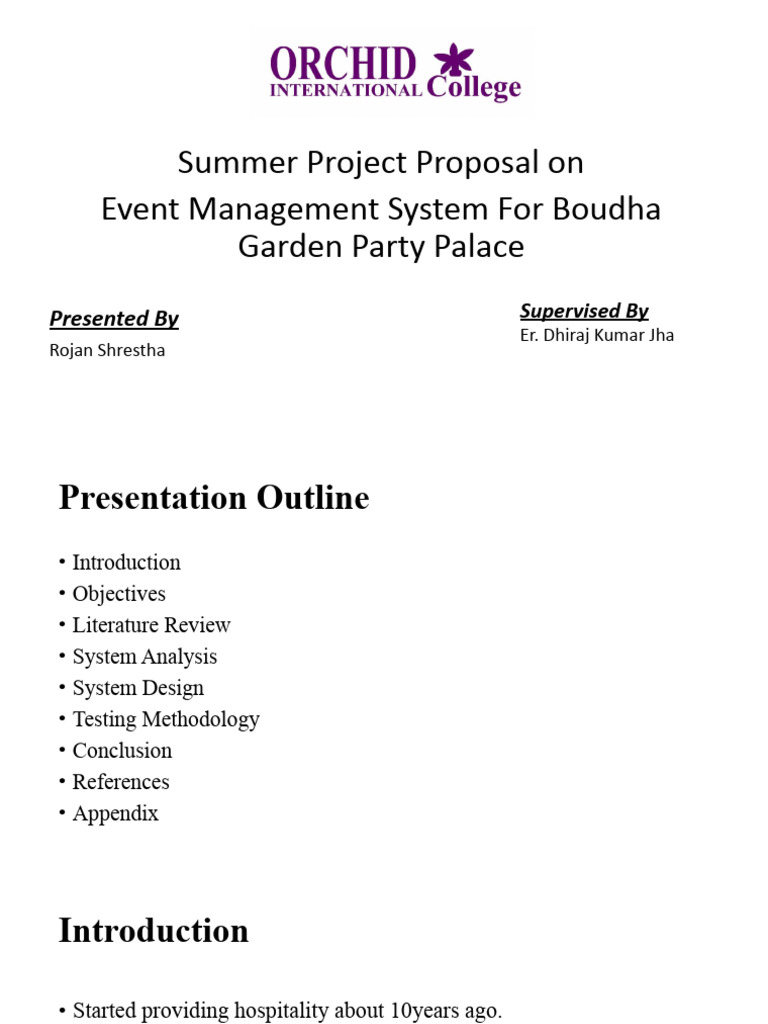 ORCHID INTERNATIONAL College

Summer Project Proposal on
Event Management System For Boudha Garden Party Palace

Presented By
Rojan Shrestha

Supervised By
Er. Dhiraj Kumar Jha

Presentation Outline

• Introduction
• Objectives
• Literature Review
• System Analysis
• System Design
• Testing Methodology
• Conclusion
• References
• Appendix

Introduction

• Started providing hospitality about 10years ago.